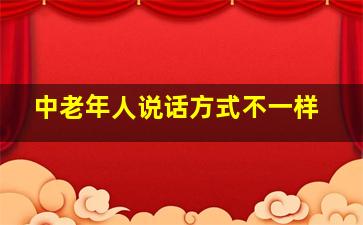 中老年人说话方式不一样